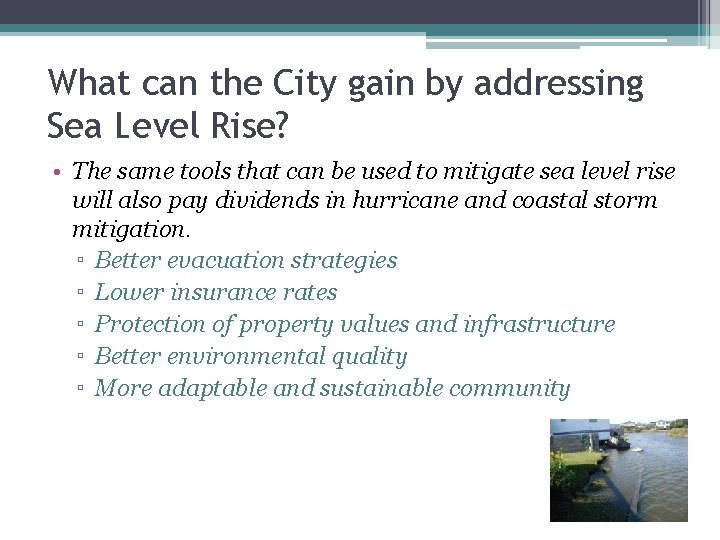 What can the City gain by addressing Sea Level Rise?

• The same tools that can be used to mitigate sea level rise will also pay dividends in hurricane and coastal storm mitigation.
▫ Better evacuation strategies
▫ Lower insurance rates
▫ Protection of property values and infrastructure
▫ Better environmental quality
▫ More adaptable and sustainable community